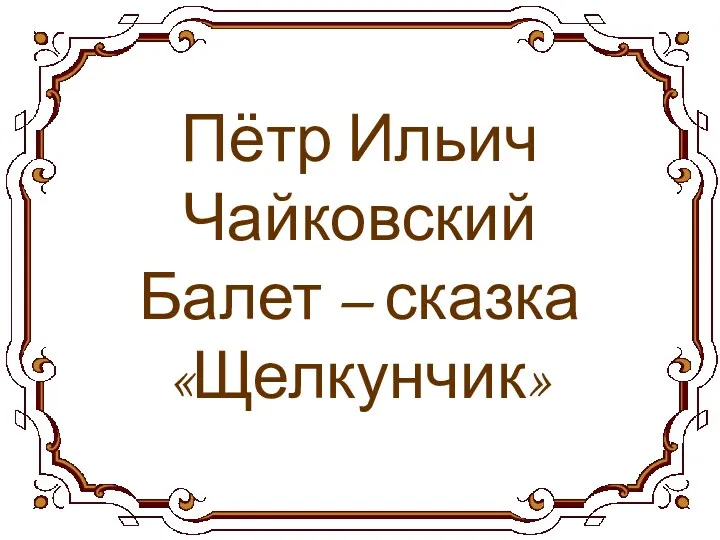 Пётр Ильич Чайковский
Балет – сказка «Щелкунчик»